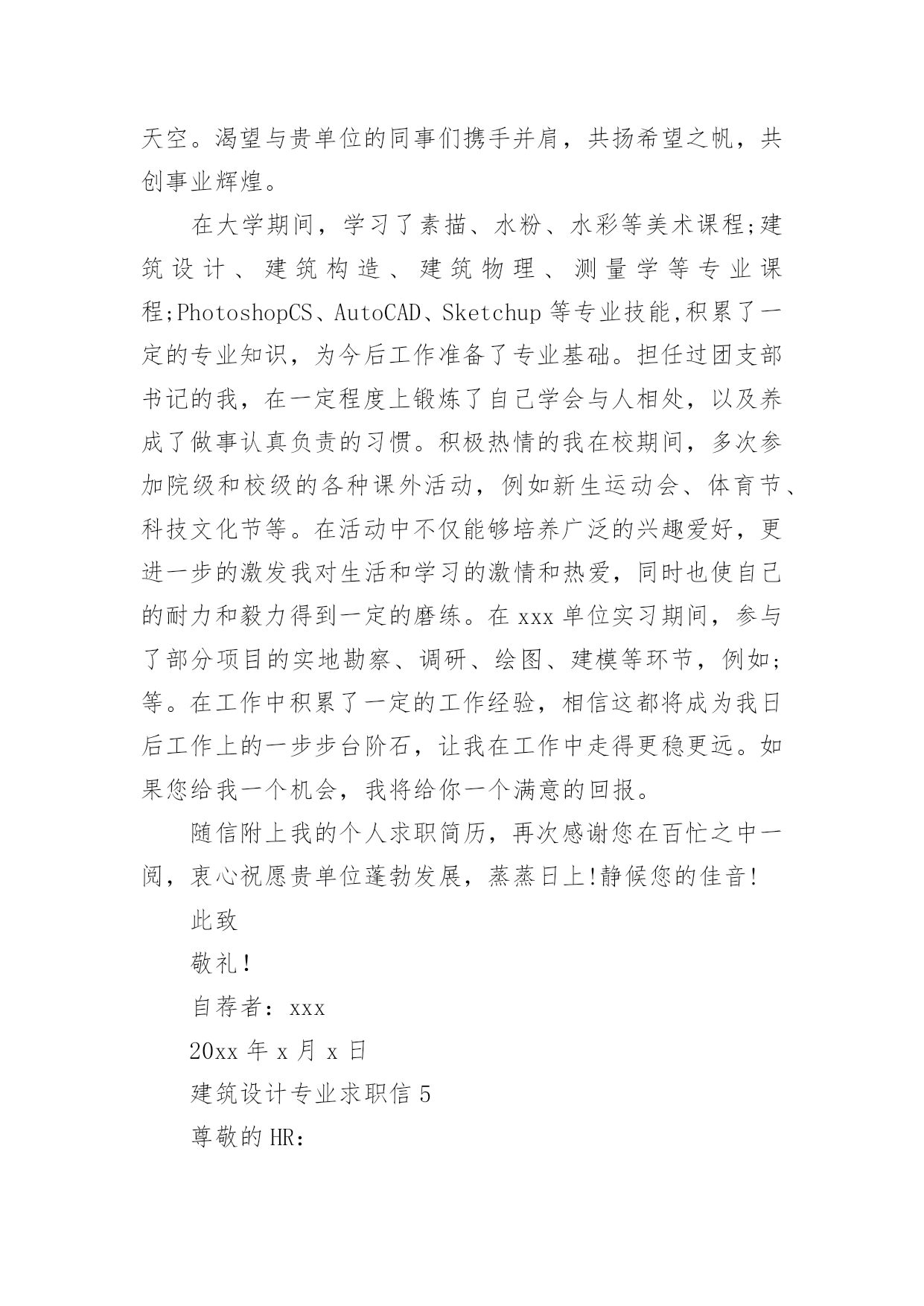 天空。渴望与贵单位的同事们携手并肩，共扬希望之帆，共创事业辉煌。

在大学期间，学习了素描、水粉、水彩等美术课程;建筑设计、建筑构造、建筑物理、测量学等专业课程;PhotoshopCS、AutoCAD、Sketchup 等专业技能,积累了一定的专业知识，为今后工作准备了专业基础。担任过团支部书记的我，在一定程度上锻炼了自己学会与人相处，以及养成了做事认真负责的习惯。积极热情的我在校期间，多次参加院级和校级的各种课外活动，例如新生运动会、体育节、科技文化节等。在活动中不仅能够培养广泛的兴趣爱好，更进一步的激发我对生活和学习的激情和热爱，同时也使自己的耐力和毅力得到一定的磨练。在 xxx 单位实习期间，参与了部分项目的实地勘察、调研、绘图、建模等环节，例如;等。在工作中积累了一定的工作经验，相信这都将成为我日后工作上的一步步台阶石，让我在工作中走得更稳更远。如果您给我一个机会，我将给你一个满意的回报。

随信附上我的个人求职简历，再次感谢您在百忙之中一阅，衷心祝愿贵单位蓬勃发展，蒸蒸日上!静候您的佳音!

此致

敬礼!

自荐者：xxx

20xx 年 x 月 x 日

建筑设计专业求职信 5

尊敬的 HR: